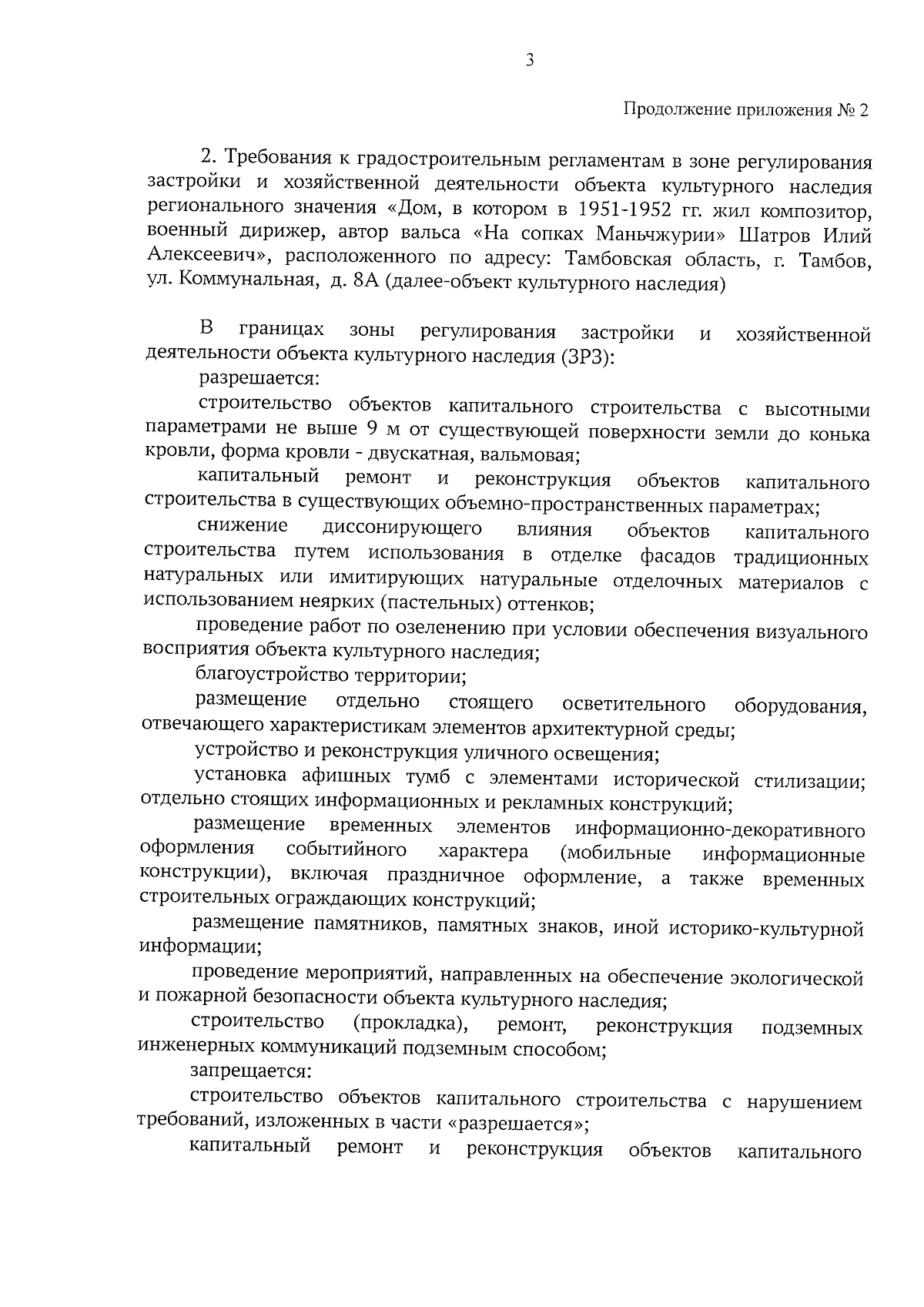 3

Продолжение приложения № 2

2. Требования к градостроительным регламентам в зоне регулирования застройки и хозяйственной деятельности объекта культурного наследия регионального значения «Дом, в котором в 1951-1952 гг. жил композитор, военный дирижер, автор вальса «На сопках Маньчжурии» Шатров Илий Алексеевич», расположенного по адресу: Тамбовская область, г. Тамбов, ул. Коммунальная, д. 8А (далее-объект культурного наследия)

В границах зоны регулирования застройки и хозяйственной деятельности объекта культурного наследия (ЗРЗ):

разрешается:

строительство объектов капитального строительства с высотными параметрами не выше 9 м от существующей поверхности земли до конька кровли, форма кровли - двускатная, вальмовая;

капитальный ремонт и реконструкция объектов капитального строительства в существующих объемно-пространственных параметрах;

снижение диссонирующего влияния объектов капитального строительства путем использования в отделке фасадов традиционных натуральных или имитирующих натуральные отделочных материалов с использованием неярких (пастельных) оттенков;

проведение работ по озеленению при условии обеспечения визуального восприятия объекта культурного наследия;

благоустройство территории;

размещение отдельно стоящего осветительного оборудования, отвечающего характеристикам элементов архитектурной среды;

устройство и реконструкция уличного освещения;

установка афишных тумб с элементами исторической стилизации; отдельно стоящих информационных и рекламных конструкций;

размещение временных элементов информационно-декоративного оформления событийного характера (мобильные информационные конструкции), включая праздничное оформление, а также временных строительных ограждающих конструкций;

размещение памятников, памятных знаков, иной историко-культурной информации;

проведение мероприятий, направленных на обеспечение экологической и пожарной безопасности объекта культурного наследия;

строительство (прокладка), ремонт, реконструкция подземных инженерных коммуникаций подземным способом;

запрещается:

строительство объектов капитального строительства с нарушением требований, изложенных в части «разрешается»;

капитальный ремонт и реконструкция объектов капитального